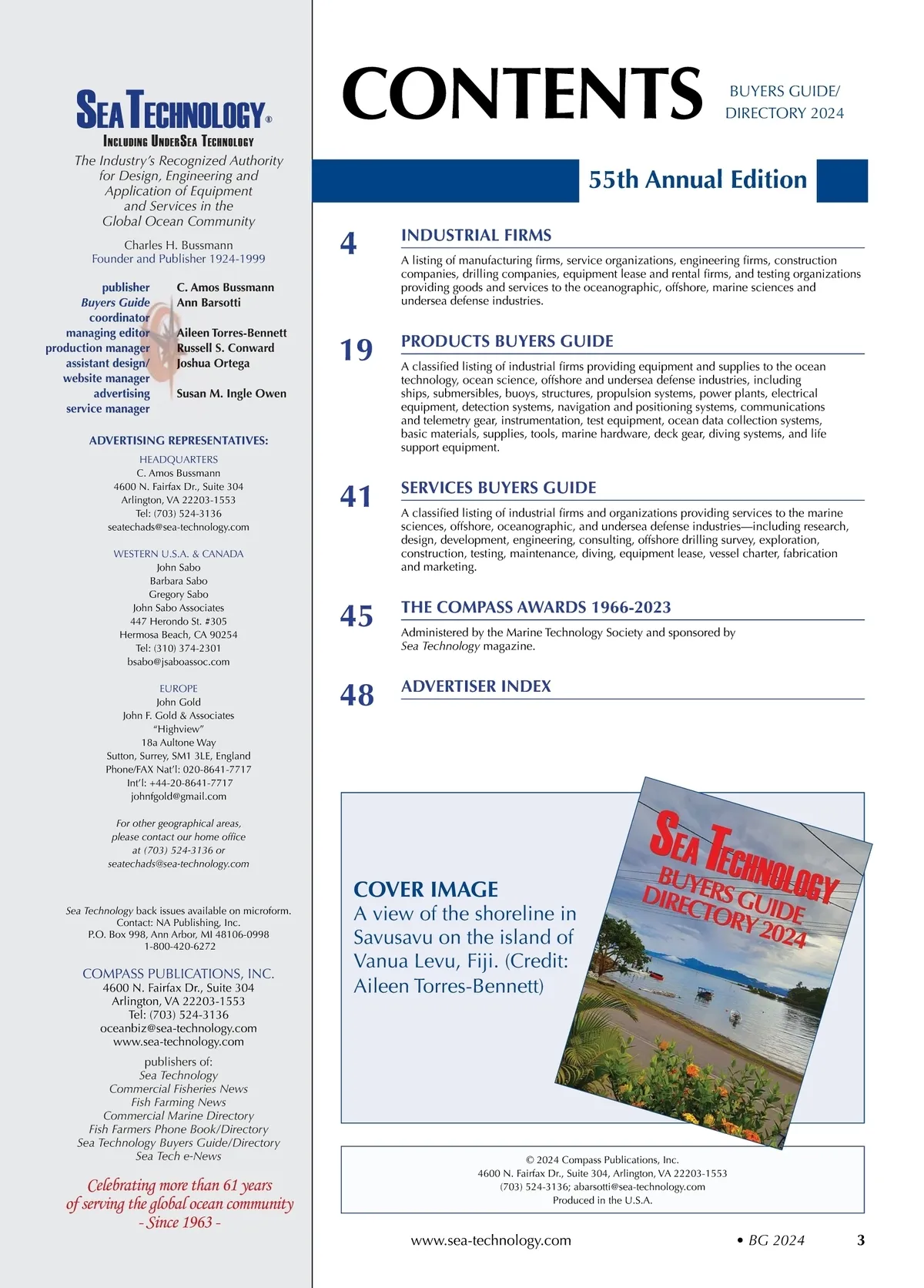 SEA TECHNOLOGY®
INCLUDING UNDERSEA TECHNOLOGY
The Industry's Recognized Authority for Design, Engineering and Application of Equipment and Services in the Global Ocean Community

Charles H. Bussmann
Founder and Publisher 1924-1999

| | |
|---|---|
| publisher | C. Amos Bussmann |
| Buyers Guide coordinator | Ann Barsotti |
| managing editor | Aileen Torres-Bennett |
| production manager | Russell S. Conward |
| assistant design/ website manager | Joshua Ortega |
| advertising service manager | Susan M. Ingle Owen |

ADVERTISING REPRESENTATIVES:

HEADQUARTERS
C. Amos Bussmann
4600 N. Fairfax Dr., Suite 304
Arlington, VA 22203-1553
Tel: (703) 524-3136
seatechads@sea-technology.com

WESTERN U.S.A. & CANADA
John Sabo
Barbara Sabo
Gregory Sabo
John Sabo Associates
447 Herondo St. #305
Hermosa Beach, CA 90254
Tel: (310) 374-2301
bsabo@jsaboassoc.com

EUROPE
John Gold
John F. Gold & Associates
"Highview"
18a Aultone Way
Sutton, Surrey, SM1 3LE, England
Phone/FAX Nat'l: 020-8641-7717
Int'l: +44-20-8641-7717
johnfgold@gmail.com

For other geographical areas, please contact our home office at (703) 524-3136 or seatechads@sea-technology.com

Sea Technology back issues available on microform.
Contact: NA Publishing, Inc.
P.O. Box 998, Ann Arbor, MI 48106-0998
1-800-420-6272

COMPASS PUBLICATIONS, INC.
4600 N. Fairfax Dr., Suite 304
Arlington, VA 22203-1553
Tel: (703) 524-3136
oceanbiz@sea-technology.com
www.sea-technology.com

publishers of:
Sea Technology
Commercial Fisheries News
Fish Farming News
Commercial Marine Directory
Fish Farmers Phone Book/Directory
Sea Technology Buyers Guide/Directory
Sea Tech e-News

Celebrating more than 61 years of serving the global ocean community
- Since 1963 -

CONTENTS
BUYERS GUIDE/ DIRECTORY 2024

55th Annual Edition

4 INDUSTRIAL FIRMS
A listing of manufacturing firms, service organizations, engineering firms, construction companies, drilling companies, equipment lease and rental firms, and testing organizations providing goods and services to the oceanographic, offshore, marine sciences and undersea defense industries.

19 PRODUCTS BUYERS GUIDE
A classified listing of industrial firms providing equipment and supplies to the ocean technology, ocean science, offshore and undersea defense industries, including ships, submersibles, buoys, structures, propulsion systems, power plants, electrical equipment, detection systems, navigation and positioning systems, communications and telemetry gear, instrumentation, test equipment, ocean data collection systems, basic materials, supplies, tools, marine hardware, deck gear, diving systems, and life support equipment.

41 SERVICES BUYERS GUIDE
A classified listing of industrial firms and organizations providing services to the marine sciences, offshore, oceanographic, and undersea defense industries—including research, design, development, engineering, consulting, offshore drilling survey, exploration, construction, testing, maintenance, diving, equipment lease, vessel charter, fabrication and marketing.

45 THE COMPASS AWARDS 1966-2023
Administered by the Marine Technology Society and sponsored by Sea Technology magazine.

48 ADVERTISER INDEX

COVER IMAGE
A view of the shoreline in Savusavu on the island of Vanua Levu, Fiji. (Credit: Aileen Torres-Bennett)

SEA TECHNOLOGY
BUYERS GUIDE DIRECTORY 2024

© 2024 Compass Publications, Inc.
4600 N. Fairfax Dr., Suite 304, Arlington, VA 22203-1553
(703) 524-3136; abarsotti@sea-technology.com
Produced in the U.S.A.

www.sea-technology.com • BG 2024 3